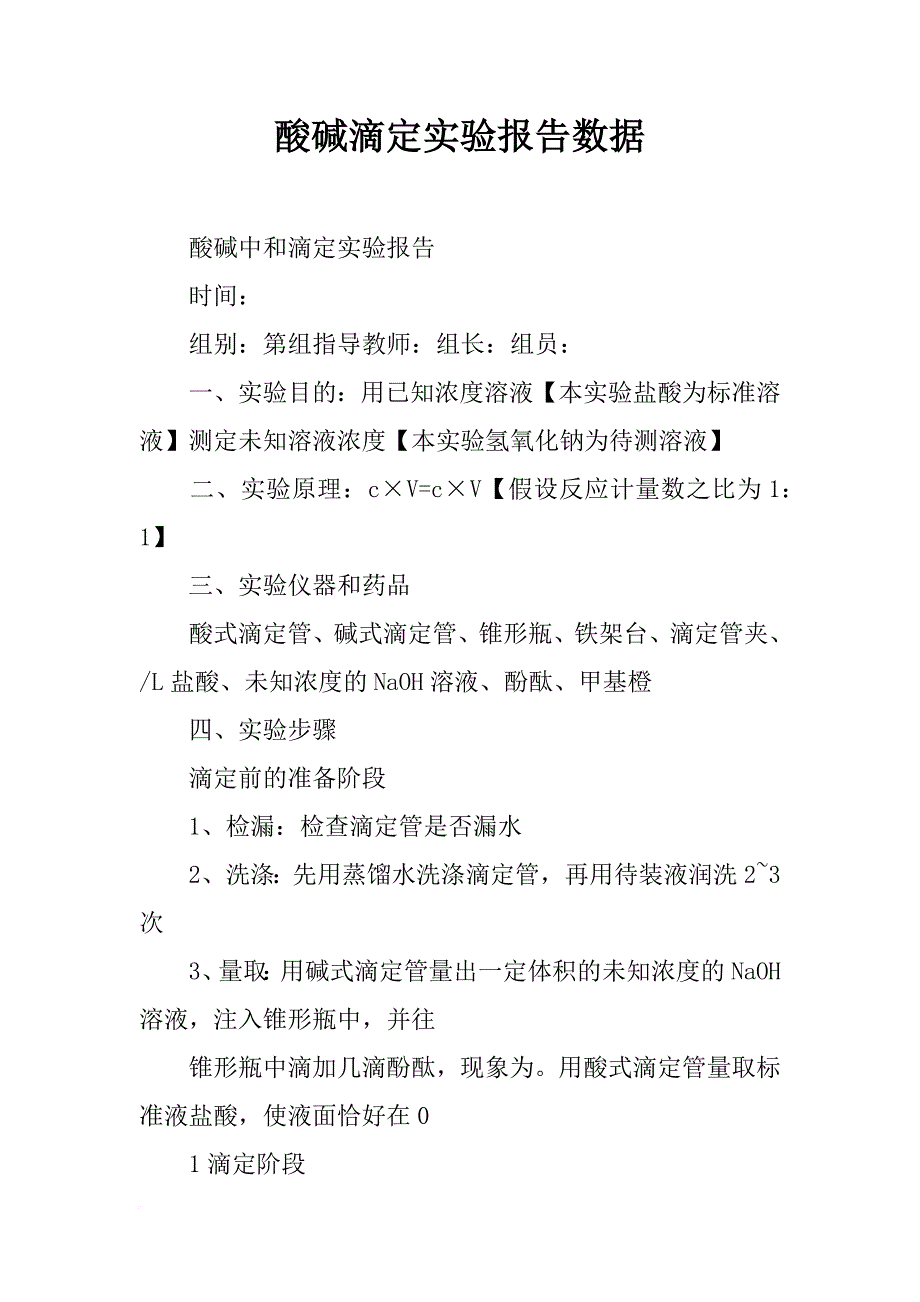 酸碱滴定实验报告数据

酸碱中和滴定实验报告

时间：

组别：第组指导教师：组长：组员：

一、实验目的：用已知浓度溶液【本实验盐酸为标准溶液】测定未知溶液浓度【本实验氢氧化钠为待测溶液】

二、实验原理：c×V=c×V【假设反应计量数之比为1：1】

三、实验仪器和药品

酸式滴定管、碱式滴定管、锥形瓶、铁架台、滴定管夹、/L盐酸、未知浓度的NaOH溶液、酚酞、甲基橙

四、实验步骤

滴定前的准备阶段

1、检漏：检查滴定管是否漏水

2、洗涤：先用蒸馏水洗涤滴定管，再用待装液润洗2~3次

3、量取：用碱式滴定管量出一定体积的未知浓度的NaOH溶液，注入锥形瓶中，并往

锥形瓶中滴加几滴酚酞，现象为。用酸式滴定管量取标准液盐酸，使液面恰好在0

1滴定阶段